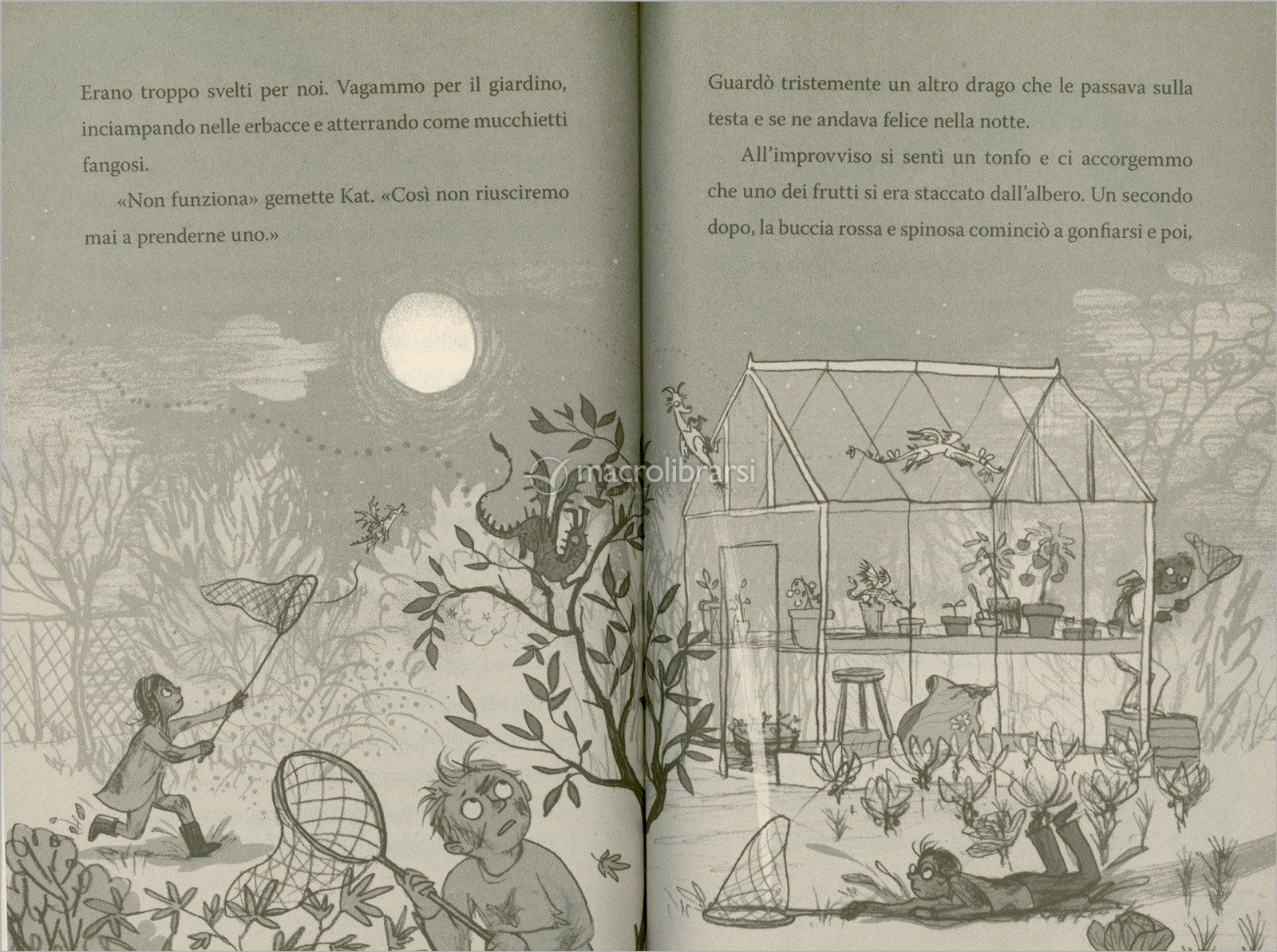 Erano troppo svelti per noi. Vagammo per il giardino, inciampando nelle erbacce e atterrando come mucchietti fangosi.

«Non funziona» gemette Kat. «Così non riusciremo mai a prenderne uno.»

Guardò tristemente un altro drago che le passava sulla testa e se ne andava felice nella notte.

All'improvviso si sentì un tonfo e ci accorgemmo che uno dei frutti si era staccato dall'albero. Un secondo dopo, la buccia rossa e spinosa cominciò a gonfiarsi e poi,

macrolibrarsi